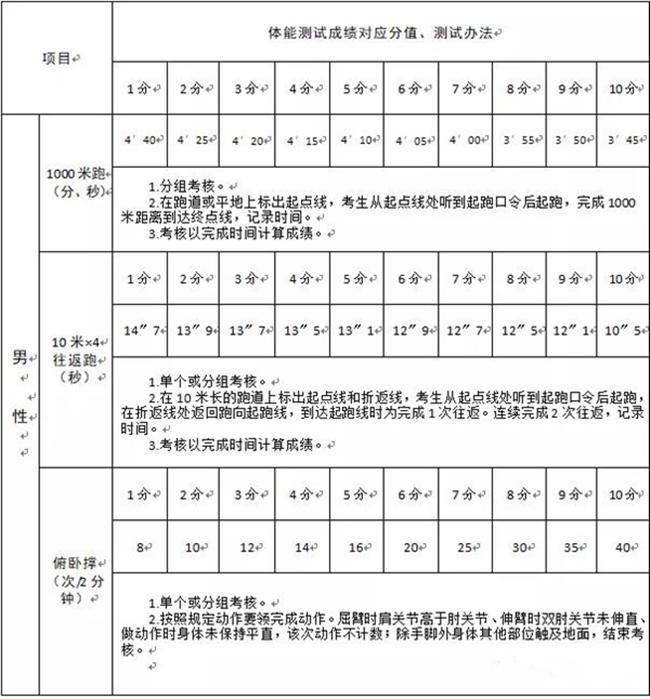 | 项目 | | 体能测试成绩对应分值、测试办法 | | | | | | | | | |
|---|---|---|---|---|---|---|---|---|---|---|---|
| | | 1分 | 2分 | 3分 | 4分 | 5分 | 6分 | 7分 | 8分 | 9分 | 10分 |
| 男性 | 1000米跑（分、秒） | 4′40 | 4′25 | 4′20 | 4′15 | 4′10 | 4′05 | 4′00 | 3′55 | 3′50 | 3′45 |
| | | 1.分组考核。 2.在跑道或平地上标出起点线，考生从起点线处听到起跑口令后起跑，完成1000米距离到达终点线，记录时间。 3.考核以完成时间计算成绩。 | | | | | | | | | |
| | 10米×4往返跑（秒） | 1分 | 2分 | 3分 | 4分 | 5分 | 6分 | 7分 | 8分 | 9分 | 10分 |
| | | 14″7 | 13″9 | 13″7 | 13″5 | 13″1 | 12″9 | 12″7 | 12″5 | 12″1 | 10″5 |
| | | 1.单个或分组考核。 2.在10米长的跑道上标出起点线和折返线，考生从起点线处听到起跑口令后起跑，在折返线处返回跑向起跑线，到达起跑线时为完成1次往返。连续完成2次往返，记录时间。 3.考核以完成时间计算成绩。 | | | | | | | | | |
| | 俯卧撑（次/2分钟） | 1分 | 2分 | 3分 | 4分 | 5分 | 6分 | 7分 | 8分 | 9分 | 10分 |
| | | 8 | 10 | 12 | 14 | 16 | 20 | 25 | 30 | 35 | 40 |
| | | 1.单个或分组考核。 2.按照规定动作要领完成动作。屈臂时肩关节高于肘关节、伸臂时双肘关节未伸直、做动作时身体未保持平直，该次动作不计数；除手脚外身体其他部位触及地面，结束考核。 | | | | | | | | | |